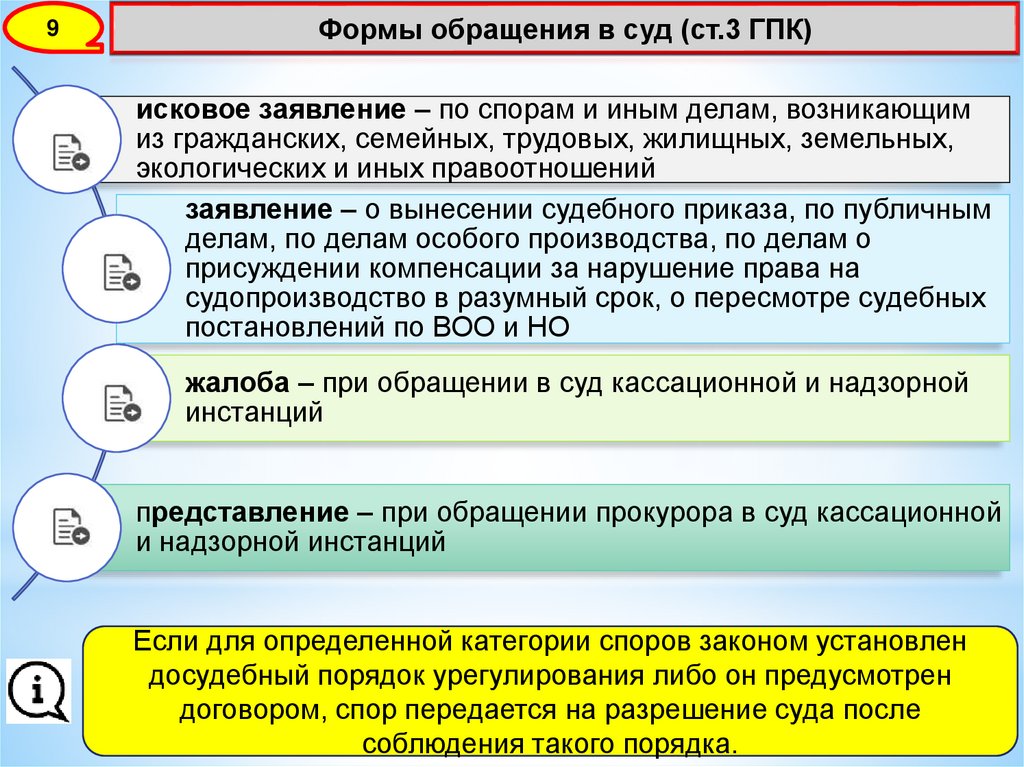 9

Формы обращения в суд (ст.3 ГПК)

исковое заявление – по спорам и иным делам, возникающим из гражданских, семейных, трудовых, жилищных, земельных, экологических и иных правоотношений

заявление – о вынесении судебного приказа, по публичным делам, по делам особого производства, по делам о присуждении компенсации за нарушение права на судопроизводство в разумный срок, о пересмотре судебных постановлений по ВОО и НО

жалоба – при обращении в суд кассационной и надзорной инстанций

представление – при обращении прокурора в суд кассационной и надзорной инстанций

Если для определенной категории споров законом установлен досудебный порядок урегулирования либо он предусмотрен договором, спор передается на разрешение суда после соблюдения такого порядка.